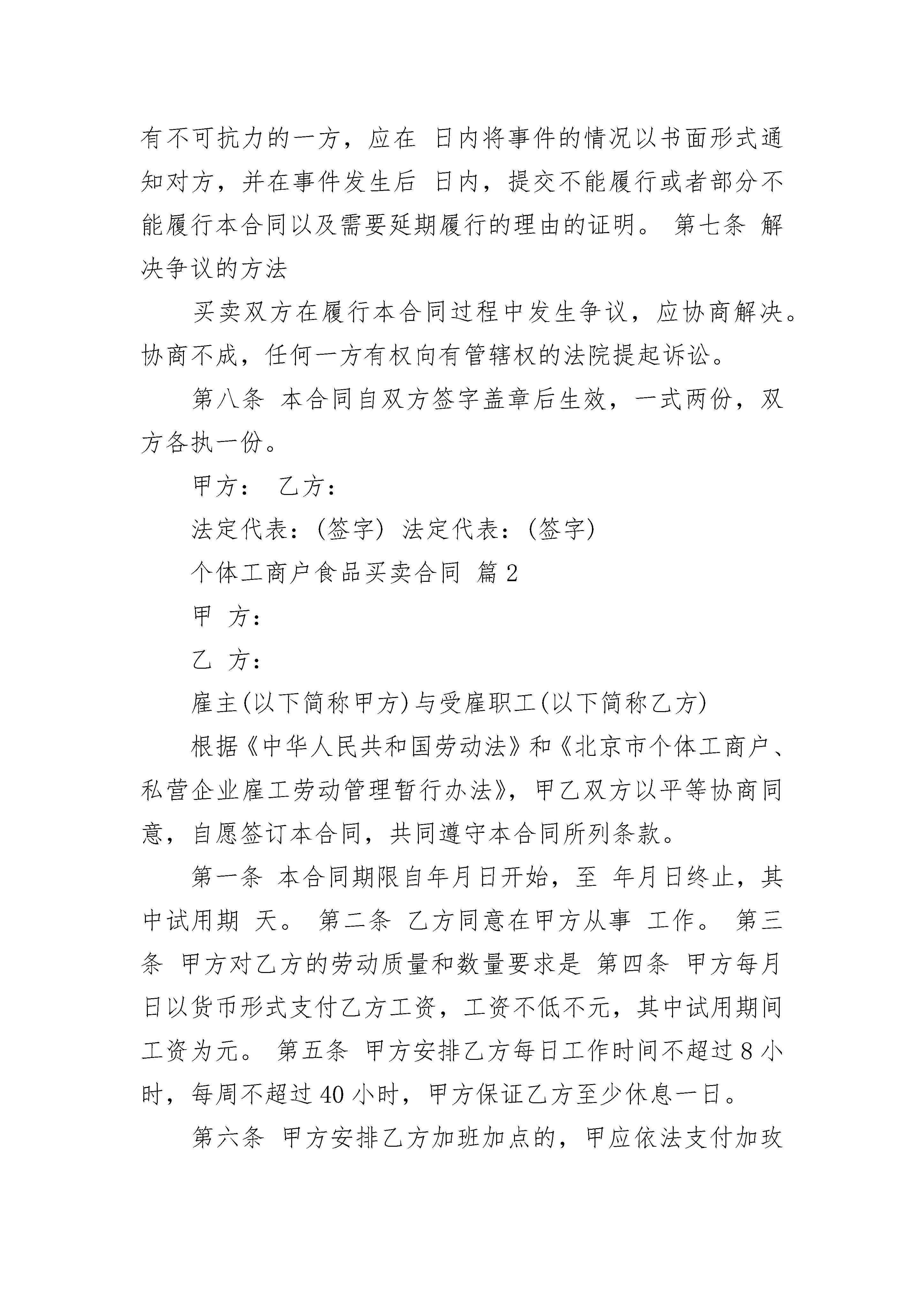 有不可抗力的一方，应在 日内将事件的情况以书面形式通知对方，并在事件发生后 日内，提交不能履行或者部分不能履行本合同以及需要延期履行的理由的证明。 第七条 解决争议的方法

买卖双方在履行本合同过程中发生争议，应协商解决。协商不成，任何一方有权向有管辖权的法院提起诉讼。

第八条 本合同自双方签字盖章后生效，一式两份，双方各执一份。

甲方： 乙方：

法定代表：(签字) 法定代表：(签字)

个体工商户食品买卖合同 篇2

甲 方：

乙 方：

雇主(以下简称甲方)与受雇职工(以下简称乙方)

根据《中华人民共和国劳动法》和《北京市个体工商户、私营企业雇工劳动管理暂行办法》，甲乙双方以平等协商同意，自愿签订本合同，共同遵守本合同所列条款。

第一条 本合同期限自年月日开始，至 年月日终止，其中试用期 天。 第二条 乙方同意在甲方从事 工作。 第三条 甲方对乙方的劳动质量和数量要求是 第四条 甲方每月日以货币形式支付乙方工资，工资不低不元，其中试用期间工资为元。 第五条 甲方安排乙方每日工作时间不超过8小时，每周不超过40小时，甲方保证乙方至少休息一日。

第六条 甲方安排乙方加班加点的，甲应依法支付加玫